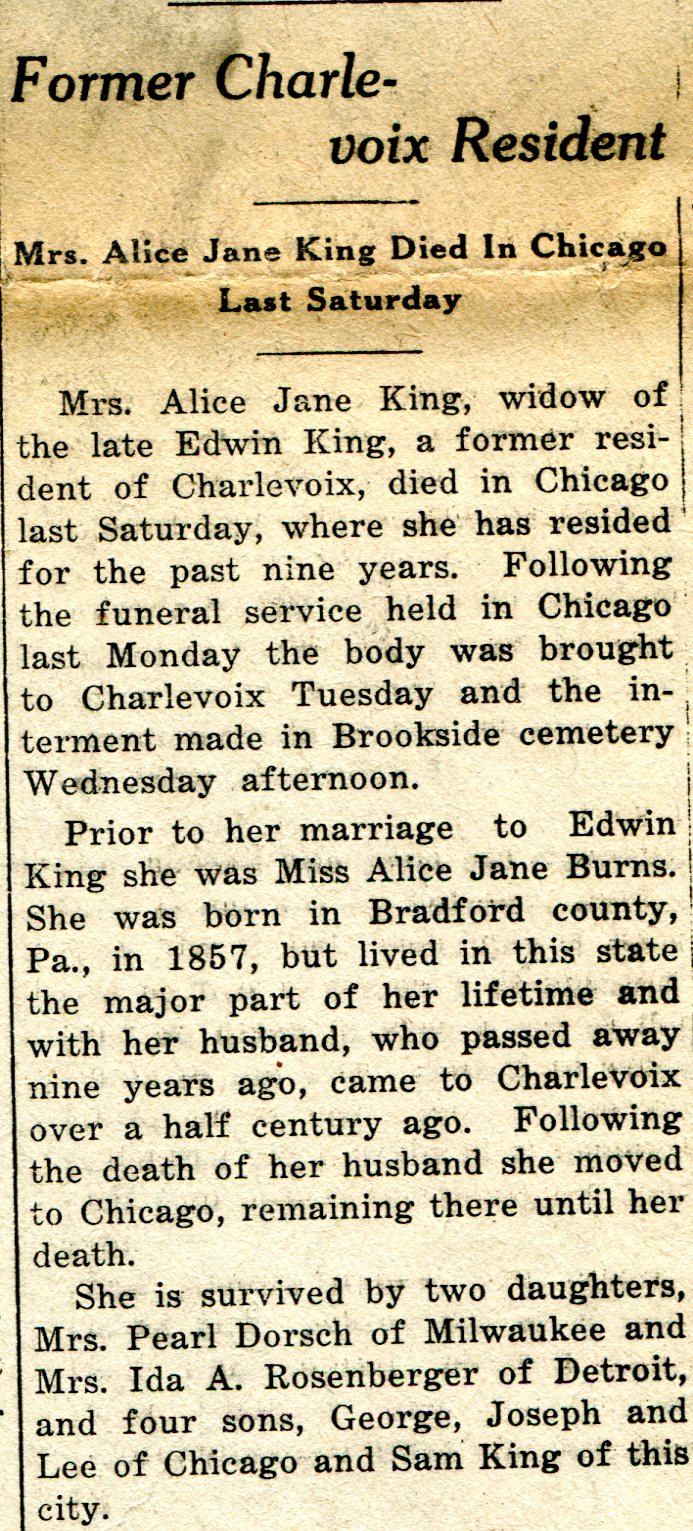 Former Charlevoix Resident

Mrs. Alice Jane King Died In Chicago Last Saturday

Mrs. Alice Jane King, widow of the late Edwin King, a former resident of Charlevoix, died in Chicago last Saturday, where she has resided for the past nine years. Following the funeral service held in Chicago last Monday the body was brought to Charlevoix Tuesday and the interment made in Brookside cemetery Wednesday afternoon.

Prior to her marriage to Edwin King she was Miss Alice Jane Burns. She was born in Bradford county, Pa., in 1857, but lived in this state the major part of her lifetime and with her husband, who passed away nine years ago, came to Charlevoix over a half century ago. Following the death of her husband she moved to Chicago, remaining there until her death.

She is survived by two daughters, Mrs. Pearl Dorsch of Milwaukee and Mrs. Ida A. Rosenberger of Detroit, and four sons, George, Joseph and Lee of Chicago and Sam King of this city.